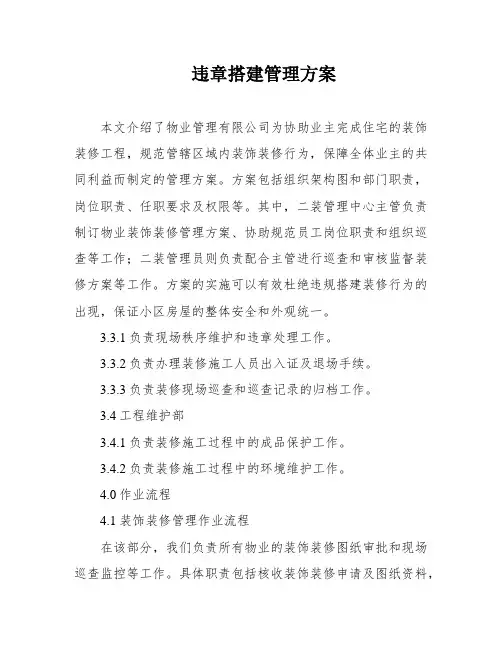 违章搭建管理方案

本文介绍了物业管理有限公司为协助业主完成住宅的装饰装修工程，规范管辖区域内装饰装修行为，保障全体业主的共同利益而制定的管理方案。方案包括组织架构图和部门职责，岗位职责、任职要求及权限等。其中，二装管理中心主管负责制订物业装饰装修管理方案、协助规范员工岗位职责和组织巡查等工作；二装管理员则负责配合主管进行巡查和审核监督装修方案等工作。方案的实施可以有效杜绝违规搭建装修行为的出现，保证小区房屋的整体安全和外观统一。

3.3.1 负责现场秩序维护和违章处理工作。

3.3.2 负责办理装修施工人员出入证及退场手续。

3.3.3 负责装修现场巡查和巡查记录的归档工作。

3.4 工程维护部

3.4.1 负责装修施工过程中的成品保护工作。

3.4.2 负责装修施工过程中的环境维护工作。

4.0 作业流程

4.1 装饰装修管理作业流程

在该部分，我们负责所有物业的装饰装修图纸审批和现场巡查监控等工作。具体职责包括核收装饰装修申请及图纸资料，